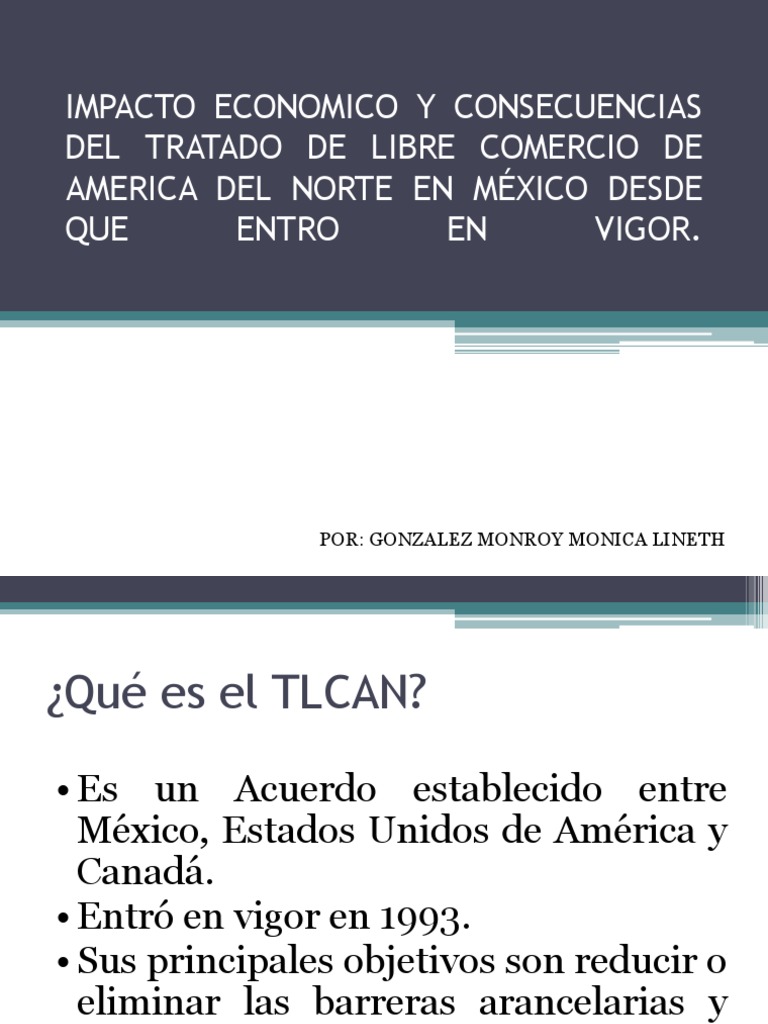 IMPACTO ECONOMICO Y CONSECUENCIAS DEL TRATADO DE LIBRE COMERCIO DE AMERICA DEL NORTE EN MÉXICO DESDE QUE ENTRO EN VIGOR.

POR: GONZALEZ MONROY MONICA LINETH

¿Qué es el TLCAN?

• Es un Acuerdo establecido entre México, Estados Unidos de América y Canadá.
• Entró en vigor en 1993.
• Sus principales objetivos son reducir o eliminar las barreras arancelarias y